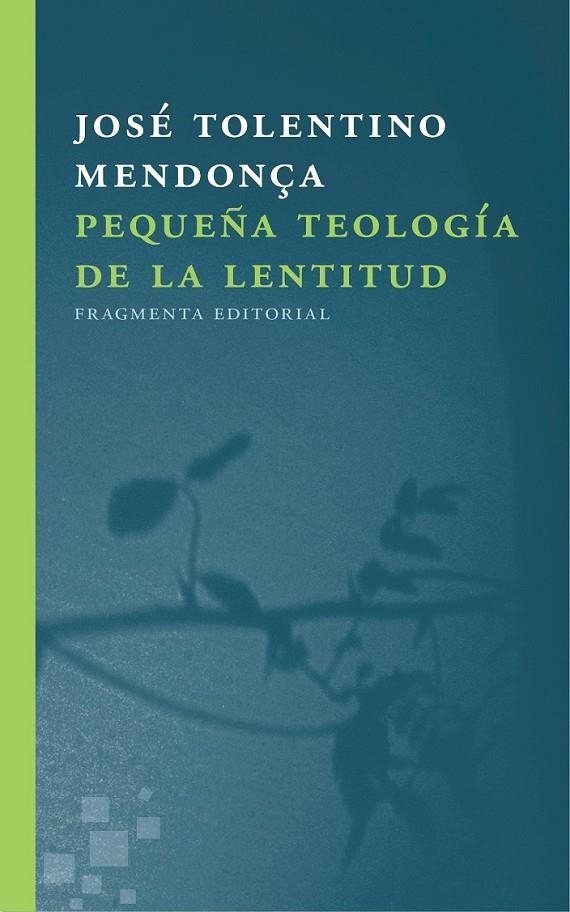 JOSÉ TOLENTINO MENDONÇA
PEQUEÑA TEOLOGÍA DE LA LENTITUD
FRAGMENTA EDITORIAL